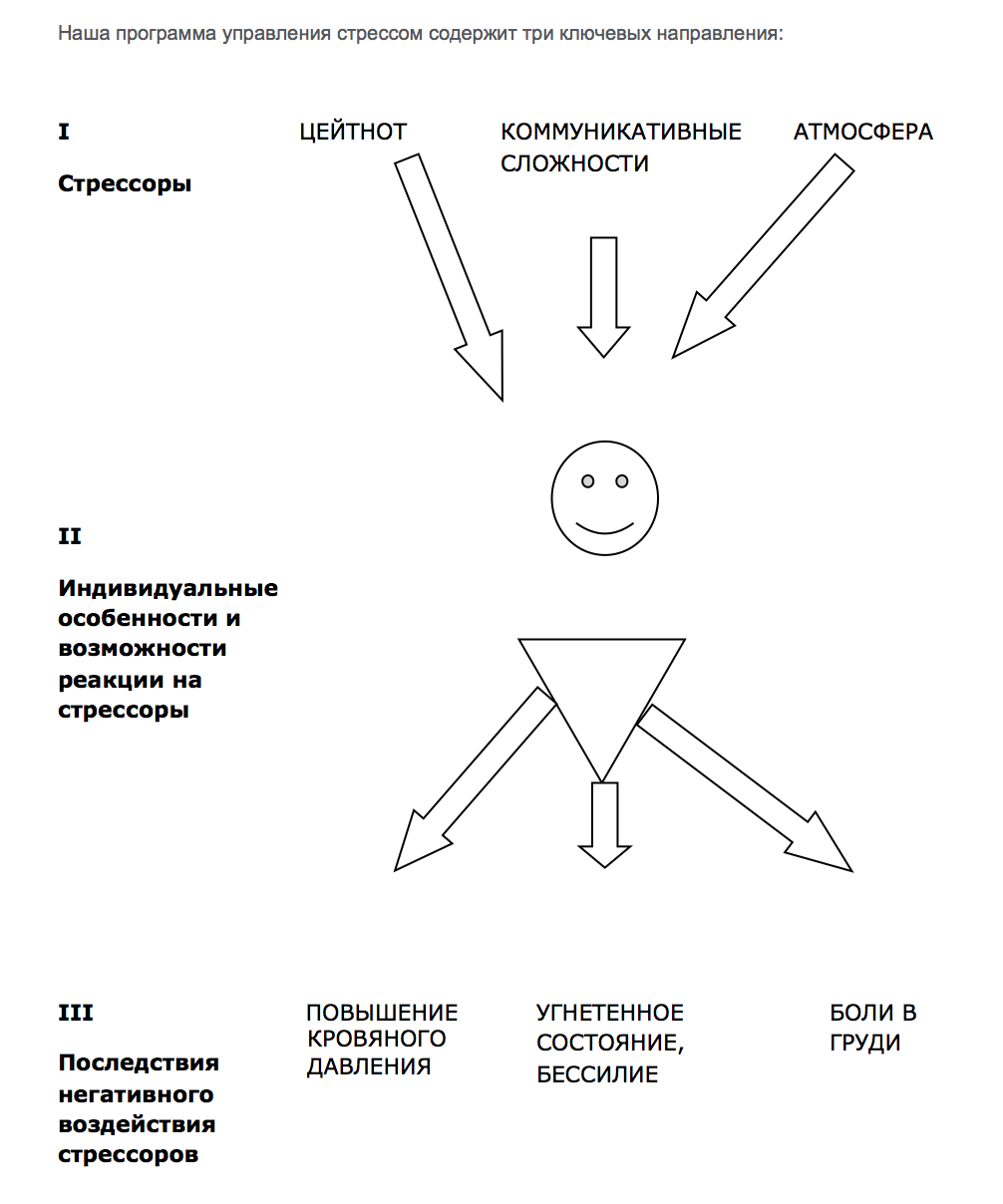 Наша программа управления стрессом содержит три ключевых направления:

I

Стрессоры

ЦЕЙТНОТ

КОММУНИКАТИВНЫЕ СЛОЖНОСТИ

АТМОСФЕРА

II

Индивидуальные особенности и возможности реакции на стрессоры

III

Последствия негативного воздействия стрессоров

ПОВЫШЕНИЕ КРОВЯНОГО ДАВЛЕНИЯ

УГНЕТЕННОЕ СОСТОЯНИЕ, БЕССИЛИЕ

БОЛИ В ГРУДИ